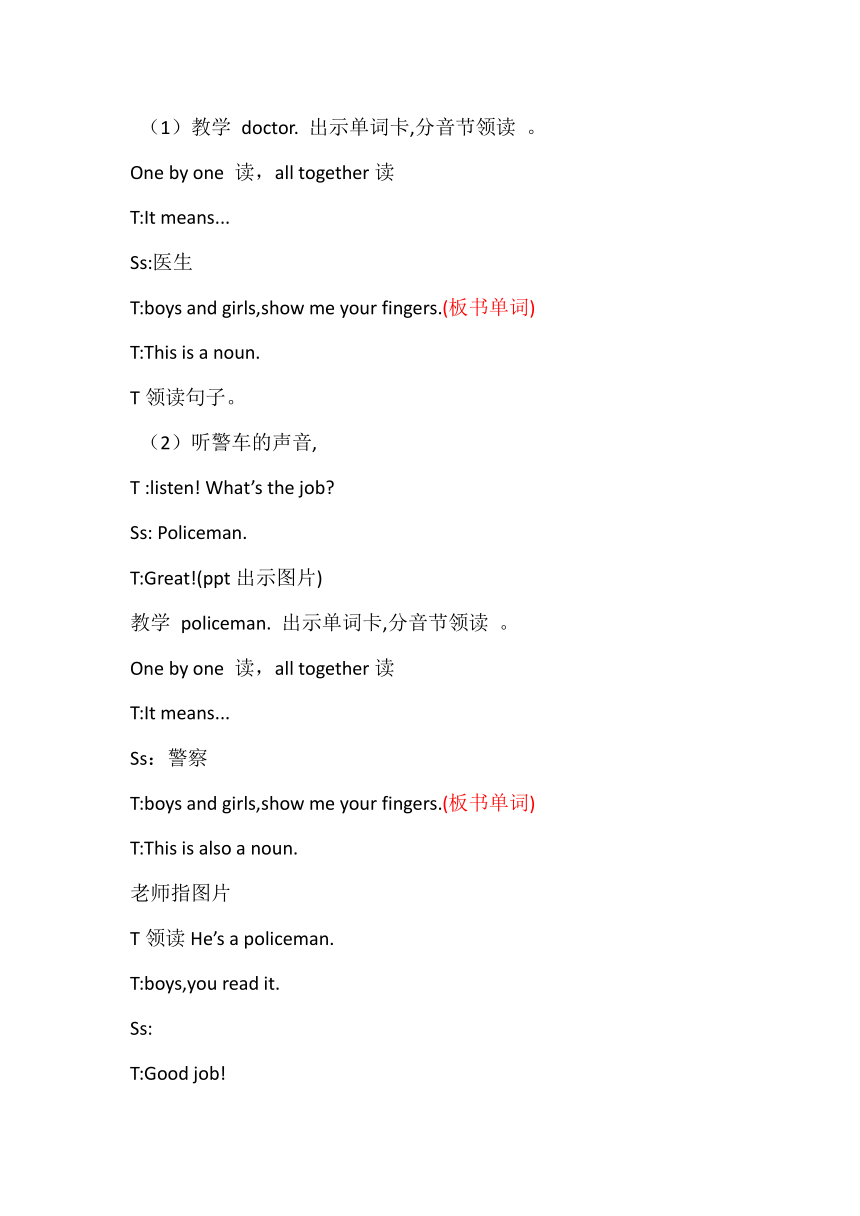 （1）教学 doctor. 出示单词卡,分音节领读 。

One by one 读，all together 读

T:It means...

Ss:医生

T:boys and girls,show me your fingers.(板书单词)

T:This is a noun.

T 领读句子。

（2）听警车的声音,

T :listen! What’s the job?

Ss: Policeman.

T:Great!(ppt 出示图片)

教学 policeman. 出示单词卡,分音节领读 。

One by one 读，all together 读

T:It means...

Ss：警察

T:boys and girls,show me your fingers.(板书单词)

T:This is also a noun.

老师指图片

T 领读 He’s a policeman.

T:boys,you read it.

Ss:

T:Good job!